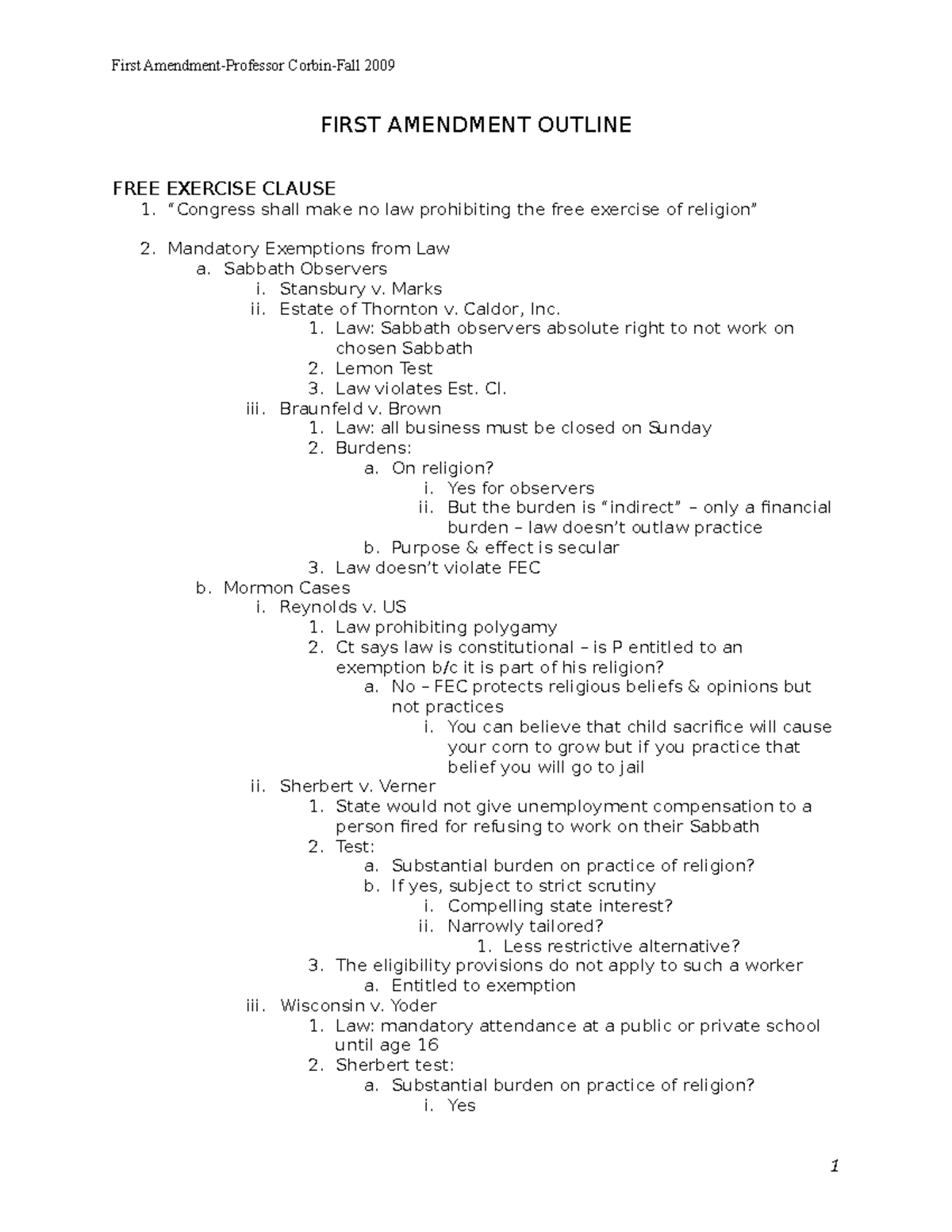 First Amendment-Professor Corbin-Fall 2009

FIRST AMENDMENT OUTLINE

FREE EXERCISE CLAUSE
1. "Congress shall make no law prohibiting the free exercise of religion"

2. Mandatory Exemptions from Law
a. Sabbath Observers
i. Stansbury v. Marks
ii. Estate of Thornton v. Caldor, Inc.
1. Law: Sabbath observers absolute right to not work on chosen Sabbath
2. Lemon Test
3. Law violates Est. Cl.
iii. Braunfeld v. Brown
1. Law: all business must be closed on Sunday
2. Burdens:
a. On religion?
i. Yes for observers
ii. But the burden is "indirect" – only a financial burden – law doesn't outlaw practice
b. Purpose & effect is secular
3. Law doesn't violate FEC
b. Mormon Cases
i. Reynolds v. US
1. Law prohibiting polygamy
2. Ct says law is constitutional – is P entitled to an exemption b/c it is part of his religion?
a. No – FEC protects religious beliefs & opinions but not practices
i. You can believe that child sacrifice will cause your corn to grow but if you practice that belief you will go to jail
ii. Sherbert v. Verner
1. State would not give unemployment compensation to a person fired for refusing to work on their Sabbath
2. Test:
a. Substantial burden on practice of religion?
b. If yes, subject to strict scrutiny
i. Compelling state interest?
ii. Narrowly tailored?
1. Less restrictive alternative?
3. The eligibility provisions do not apply to such a worker
a. Entitled to exemption
iii. Wisconsin v. Yoder
1. Law: mandatory attendance at a public or private school until age 16
2. Sherbert test:
a. Substantial burden on practice of religion?
i. Yes

1